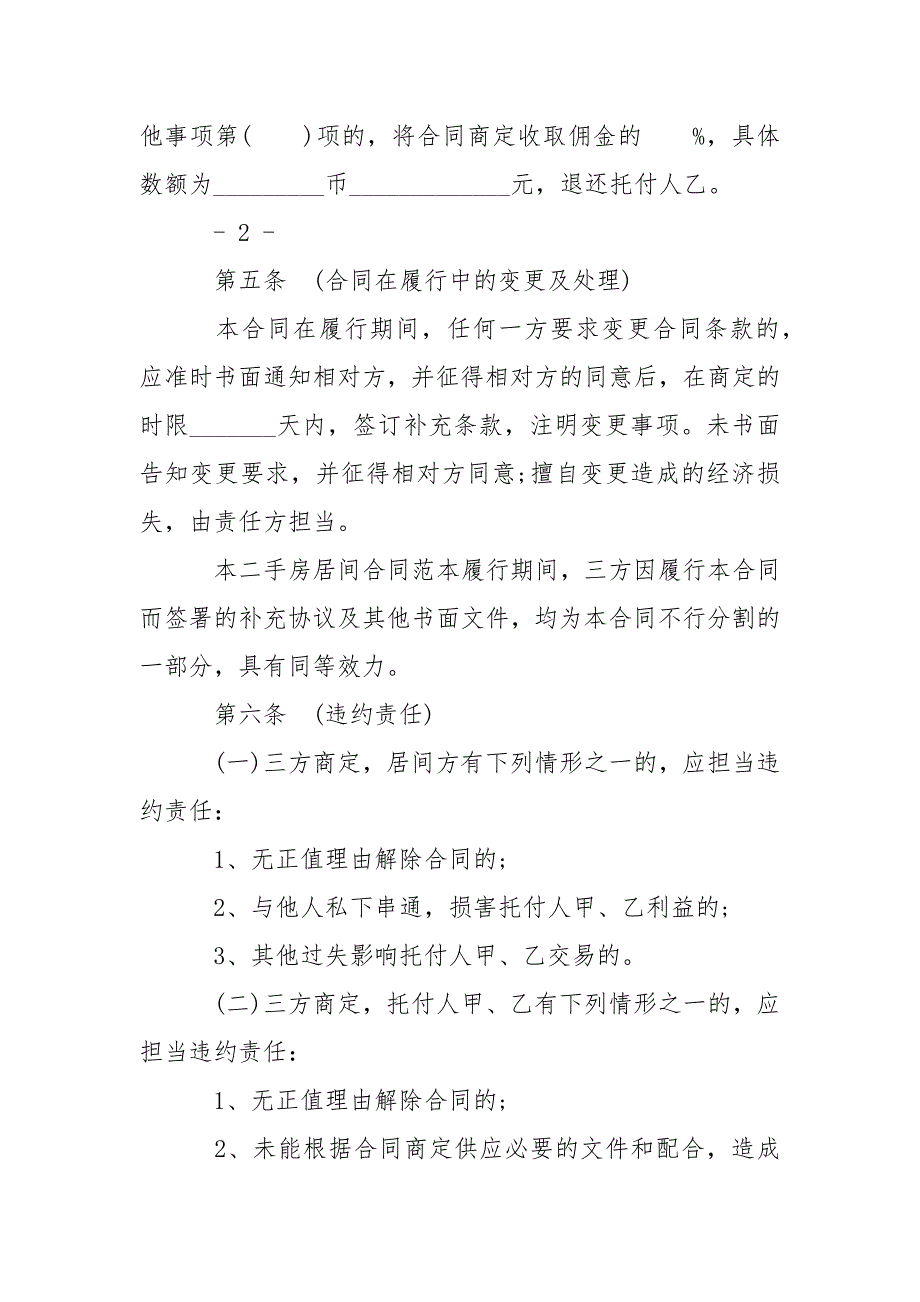 他事项第(　　)项的，将合同商定收取佣金的　　%，具体数额为_________币_____________元，退还托付人乙。

- 2 -

第五条　(合同在履行中的变更及处理)

本合同在履行期间，任何一方要求变更合同条款的，应准时书面通知相对方，并征得相对方的同意后，在商定的时限_______天内，签订补充条款，注明变更事项。未书面告知变更要求，并征得相对方同意;擅自变更造成的经济损失，由责任方担当。

本二手房居间合同范本履行期间，三方因履行本合同而签署的补充协议及其他书面文件，均为本合同不行分割的一部分，具有同等效力。

第六条　(违约责任)

(一)三方商定，居间方有下列情形之一的，应担当违约责任：

1、无正值理由解除合同的;

2、与他人私下串通，损害托付人甲、乙利益的;

3、其他过失影响托付人甲、乙交易的。

(二)三方商定，托付人甲、乙有下列情形之一的，应担当违约责任：

1、无正值理由解除合同的;

2、未能根据合同商定供应必要的文件和配合，造成